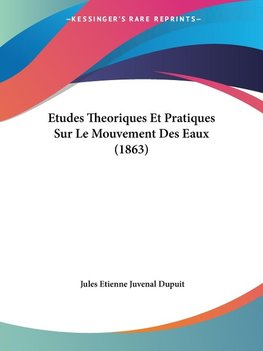 —KESSINGER'S RARE REPRINTS—

Etudes Theoriques Et Pratiques Sur Le Mouvement Des Eaux (1863)

Jules Etienne Juvenal Dupuit